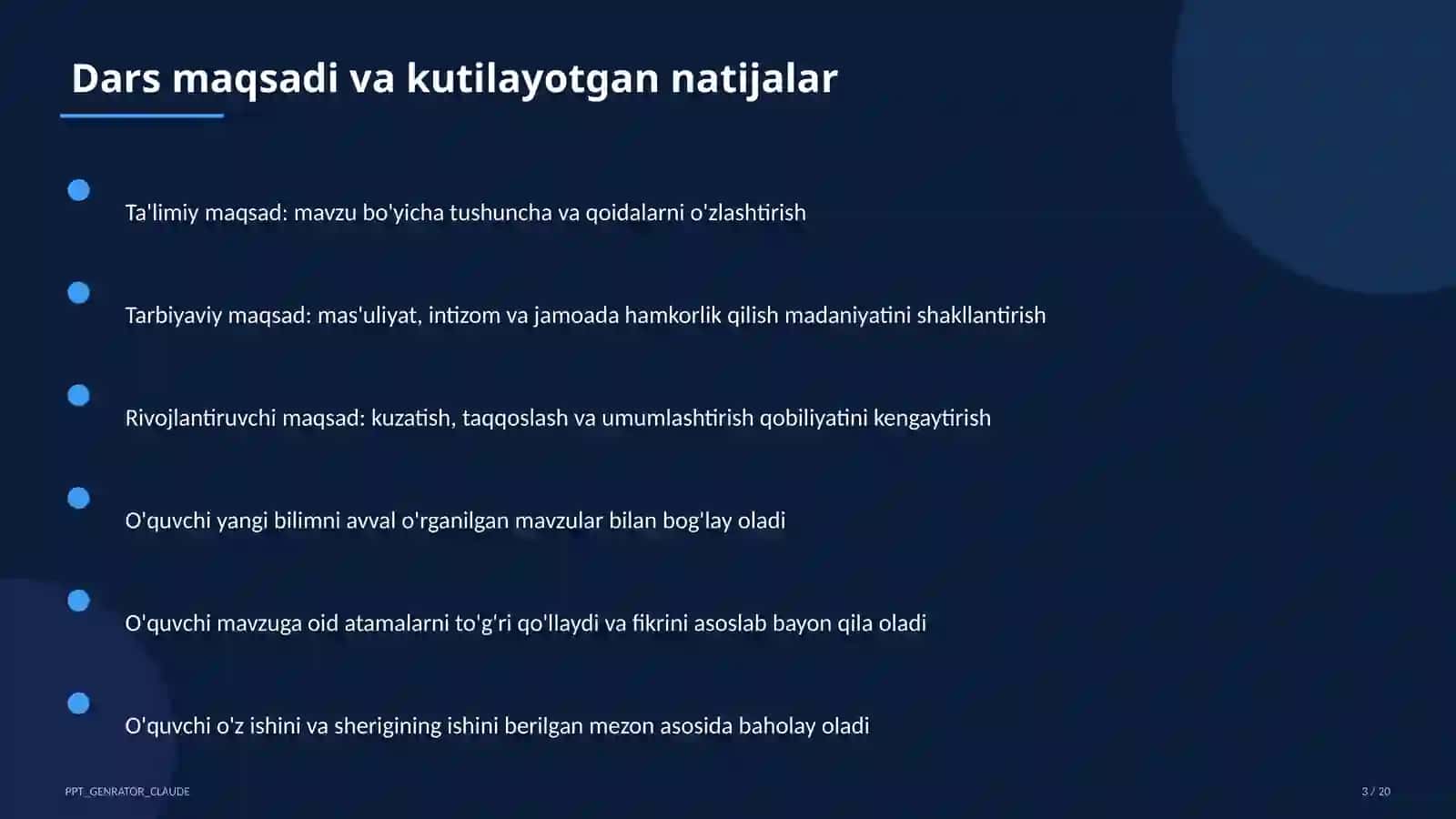 Dars maqsadi va kutilayotgan natijalar

Ta'limiy maqsad: mavzu bo'yicha tushuncha va qoidalarni o'zlashtirish

Tarbiyaviy maqsad: mas'uliyat, intizom va jamoada hamkorlik qilish madaniyatini shakllantirish

Rivojlantiruvchi maqsad: kuzatish, taqqoslash va umumlashtirish qobiliyatini kengaytirish

O'quvchi yangi bilimni avval o'rganilgan mavzular bilan bog'lay oladi

O'quvchi mavzuga oid atamalarni to'g'ri qo'llaydi va fikrini asoslab bayon qila oladi

O'quvchi o'z ishini va sherigining ishini berilgan mezon asosida baholay oladi

PPT_GENRATOR_CLAUDE

3 / 20